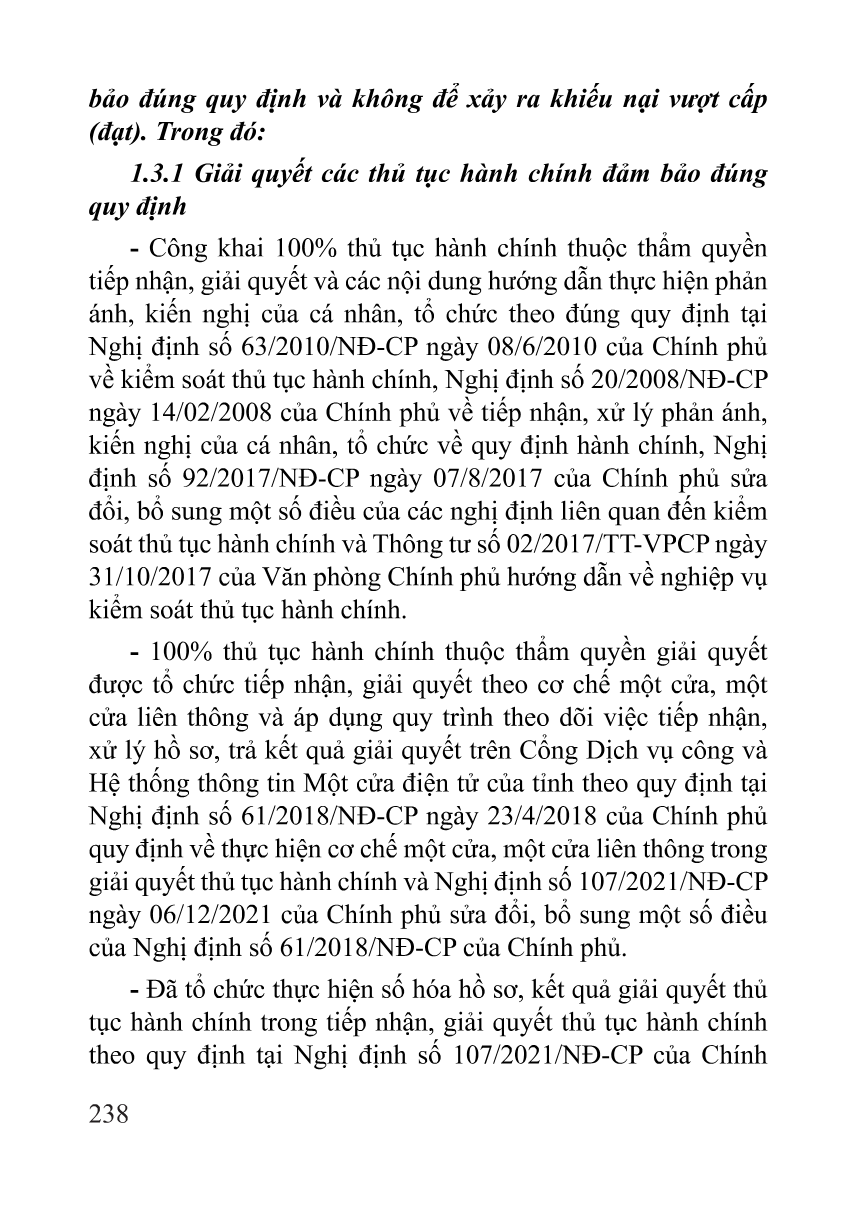 bảo đúng quy định và không để xảy ra khiếu nại vượt cấp (đạt). Trong đó:

1.3.1 Giải quyết các thủ tục hành chính đảm bảo đúng quy định

- Công khai 100% thủ tục hành chính thuộc thẩm quyền tiếp nhận, giải quyết và các nội dung hướng dẫn thực hiện phản ánh, kiến nghị của cá nhân, tổ chức theo đúng quy định tại Nghị định số 63/2010/NĐ-CP ngày 08/6/2010 của Chính phủ về kiểm soát thủ tục hành chính, Nghị định số 20/2008/NĐ-CP ngày 14/02/2008 của Chính phủ về tiếp nhận, xử lý phản ánh, kiến nghị của cá nhân, tổ chức về quy định hành chính, Nghị định số 92/2017/NĐ-CP ngày 07/8/2017 của Chính phủ sửa đổi, bổ sung một số điều của các nghị định liên quan đến kiểm soát thủ tục hành chính và Thông tư số 02/2017/TT-VPCP ngày 31/10/2017 của Văn phòng Chính phủ hướng dẫn về nghiệp vụ kiểm soát thủ tục hành chính.

- 100% thủ tục hành chính thuộc thẩm quyền giải quyết được tổ chức tiếp nhận, giải quyết theo cơ chế một cửa, một cửa liên thông và áp dụng quy trình theo dõi việc tiếp nhận, xử lý hồ sơ, trả kết quả giải quyết trên Cổng Dịch vụ công và Hệ thống thông tin Một cửa điện tử của tỉnh theo quy định tại Nghị định số 61/2018/NĐ-CP ngày 23/4/2018 của Chính phủ quy định về thực hiện cơ chế một cửa, một cửa liên thông trong giải quyết thủ tục hành chính và Nghị định số 107/2021/NĐ-CP ngày 06/12/2021 của Chính phủ sửa đổi, bổ sung một số điều của Nghị định số 61/2018/NĐ-CP của Chính phủ.

- Đã tổ chức thực hiện số hóa hồ sơ, kết quả giải quyết thủ tục hành chính trong tiếp nhận, giải quyết thủ tục hành chính theo quy định tại Nghị định số 107/2021/NĐ-CP của Chính

238